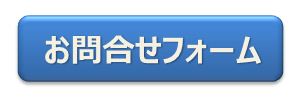 お問合せフォーム